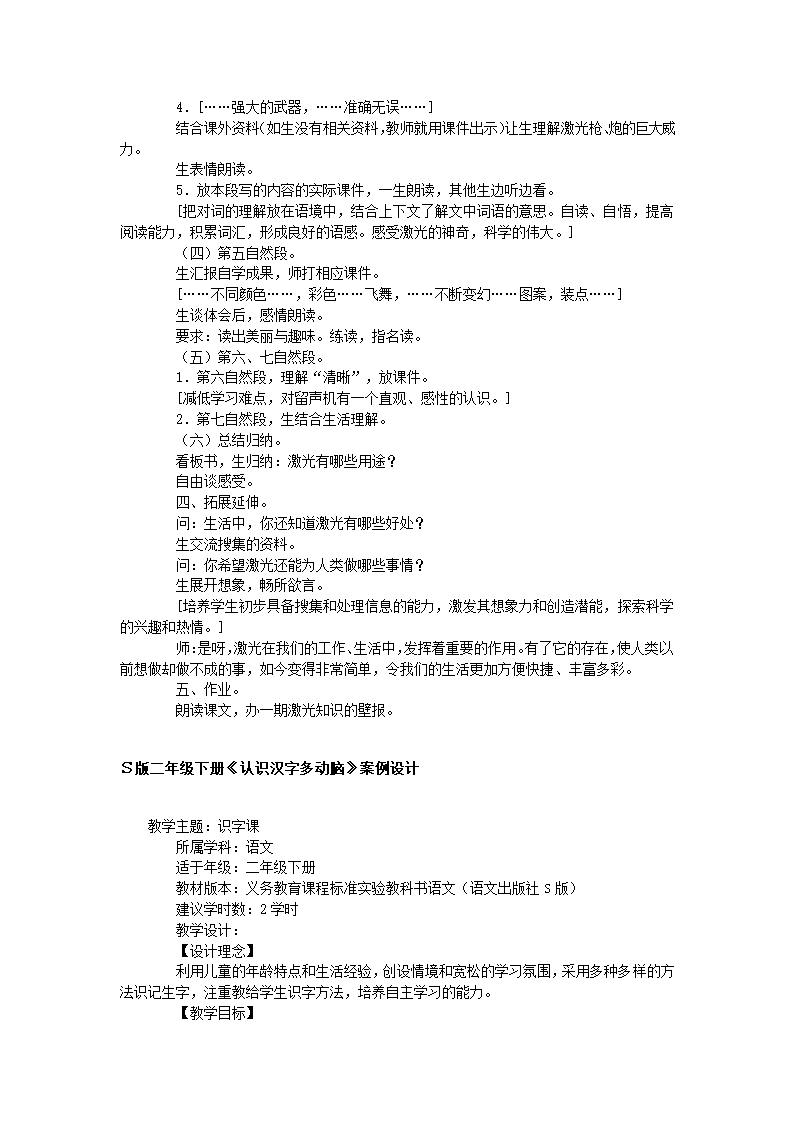 4．[……强大的武器，……准确无误……]

结合课外资料(如生没有相关资料，教师就用课件出示)让生理解激光枪、炮的巨大威力。

生表情朗读。

5．放本段写的内容的实际课件，一生朗读，其他生边听边看。

[把对词的理解放在语境中，结合上下文了解文中词语的意思。自读、自悟，提高阅读能力，积累词汇，形成良好的语感。感受激光的神奇，科学的伟大。]

（四）第五自然段。

生汇报自学成果，师打相应课件。

[……不同颜色……，彩色……飞舞，……不断变幻……图案，装点……]

生谈体会后，感情朗读。

要求：读出美丽与趣味。练读，指名读。

（五）第六、七自然段。

1．第六自然段，理解“清晰”，放课件。

[减低学习难点，对留声机有一个直观、感性的认识。]

2．第七自然段，生结合生活理解。

（六）总结归纳。

看板书，生归纳：激光有哪些用途？

自由谈感受。

四、拓展延伸。

问：生活中，你还知道激光有哪些好处？

生交流搜集的资料。

问：你希望激光还能为人类做哪些事情？

生展开想象，畅所欲言。

[培养学生初步具备搜集和处理信息的能力，激发其想象力和创造潜能，探索科学的兴趣和热情。]

师：是呀，激光在我们的工作、生活中，发挥着重要的作用。有了它的存在，使人类以前想做却做不成的事，如今变得非常简单，令我们的生活更加方便快捷、丰富多彩。

五、作业。

朗读课文，办一期激光知识的壁报。

S版二年级下册《认识汉字多动脑》案例设计

教学主题：识字课

所属学科：语文

适于年级：二年级下册

教材版本：义务教育课程标准实验教科书语文（语文出版社 S 版）

建议学时数：2 学时

教学设计：

【设计理念】

利用儿童的年龄特点和生活经验，创设情境和宽松的学习氛围，采用多种多样的方法识记生字，注重教给学生识字方法，培养自主学习的能力。

【教学目标】